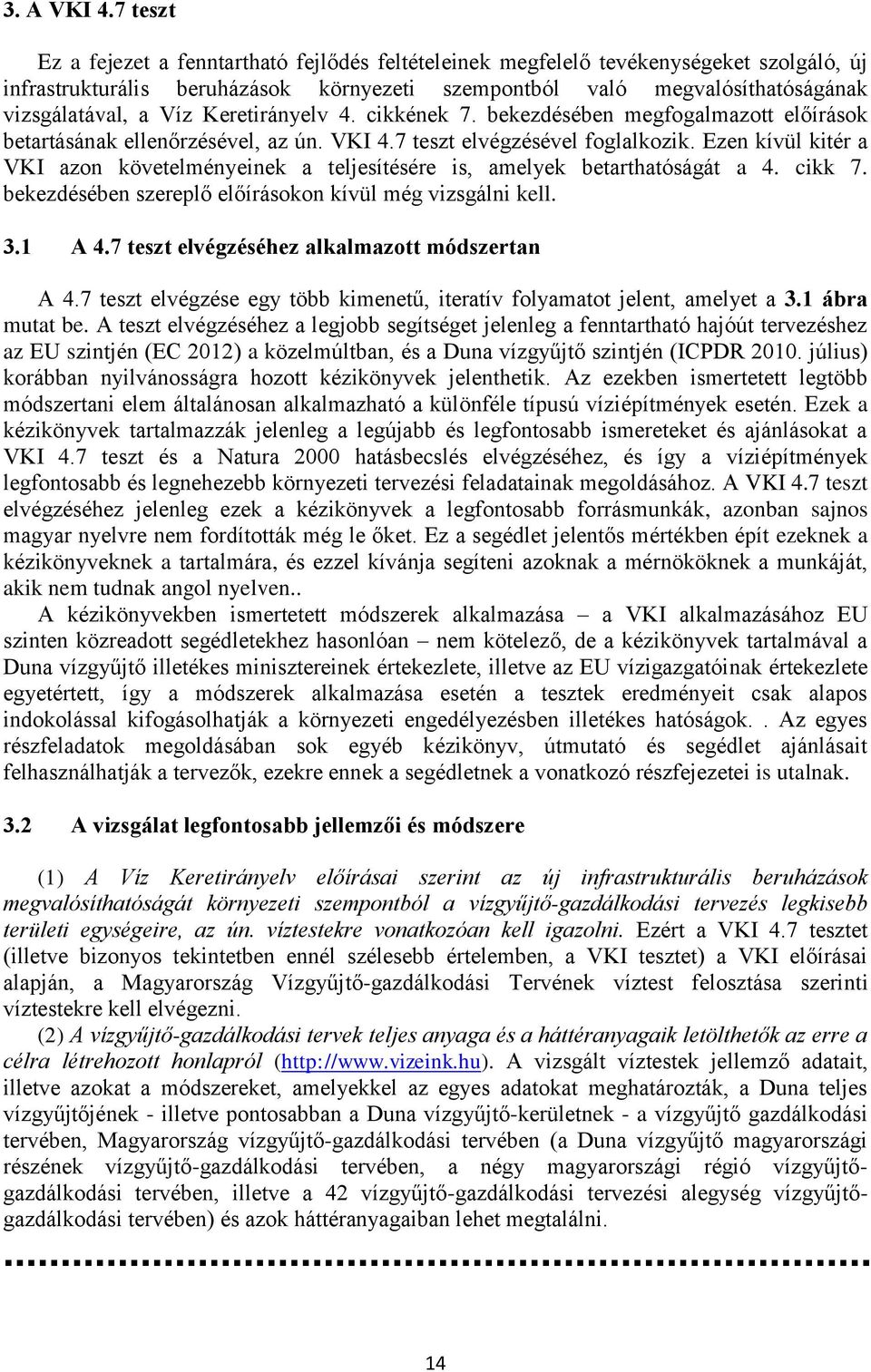 3. A VKI 4.7 teszt

Ez a fejezet a fenntartható fejlődés feltételeinek megfelelő tevékenységeket szolgáló, új infrastrukturális beruházások környezeti szempontból való megvalósíthatóságának vizsgálatával, a Víz Keretirányelv 4. cikkének 7. bekezdésében megfogalmazott előírások betartásának ellenőrzésével, az ún. VKI 4.7 teszt elvégzésével foglalkozik. Ezen kívül kitér a VKI azon követelményeinek a teljesítésére is, amelyek betarthatóságát a 4. cikk 7. bekezdésében szereplő előírásokon kívül még vizsgálni kell.

3.1 A 4.7 teszt elvégzéséhez alkalmazott módszertan

A 4.7 teszt elvégzése egy több kimenetű, iteratív folyamatot jelent, amelyet a 3.1 ábra mutat be. A teszt elvégzéséhez a legjobb segítséget jelenleg a fenntartható hajóút tervezéshez az EU szintjén (EC 2012) a közelmúltban, és a Duna vízgyűjtő szintjén (ICPDR 2010. július) korábban nyilvánosságra hozott kézikönyvek jelenthetik. Az ezekben ismertetett legtöbb módszertani elem általánosan alkalmazható a különféle típusú víziépítmények esetén. Ezek a kézikönyvek tartalmazzák jelenleg a legújabb és legfontosabb ismereteket és ajánlásokat a VKI 4.7 teszt és a Natura 2000 hatásbecslés elvégzéséhez, és így a víziépítmények legfontosabb és legnehezebb környezeti tervezési feladatainak megoldásához. A VKI 4.7 teszt elvégzéséhez jelenleg ezek a kézikönyvek a legfontosabb forrásmunkák, azonban sajnos magyar nyelvre nem fordították még le őket. Ez a segédlet jelentős mértékben épít ezeknek a kézikönyveknek a tartalmára, és ezzel kívánja segíteni azoknak a mérnököknek a munkáját, akik nem tudnak angol nyelven..

A kézikönyvekben ismertetett módszerek alkalmazása – a VKI alkalmazásához EU szinten közreadott segédletekhez hasonlóan – nem kötelező, de a kézikönyvek tartalmával a Duna vízgyűjtő illetékes minisztereinek értekezlete, illetve az EU vízigazgatóinak értekezlete egyetértett, így a módszerek alkalmazása esetén a tesztek eredményeit csak alapos indokolással kifogásolhatják a környezeti engedélyezésben illetékes hatóságok. . Az egyes részfeladatok megoldásában sok egyéb kézikönyv, útmutató és segédlet ajánlásait felhasználhatják a tervezők, ezekre ennek a segédletnek a vonatkozó részfejezetei is utalnak.

3.2 A vizsgálat legfontosabb jellemzői és módszere

(1) A Víz Keretirányelv előírásai szerint az új infrastrukturális beruházások megvalósíthatóságát környezeti szempontból a vízgyűjtő-gazdálkodási tervezés legkisebb területi egységeire, az ún. víztestekre vonatkozóan kell igazolni. Ezért a VKI 4.7 tesztet (illetve bizonyos tekintetben ennél szélesebb értelemben, a VKI tesztet) a VKI előírásai alapján, a Magyarország Vízgyűjtő-gazdálkodási Tervének víztest felosztása szerinti víztestekre kell elvégezni.

(2) A vízgyűjtő-gazdálkodási tervek teljes anyaga és a háttéranyagaik letölthetők az erre a célra létrehozott honlapról (http://www.vizeink.hu). A vizsgált víztestek jellemző adatait, illetve azokat a módszereket, amelyekkel az egyes adatokat meghatározták, a Duna teljes vízgyűjtőjének - illetve pontosabban a Duna vízgyűjtő-kerületnek - a vízgyűjtő gazdálkodási tervében, Magyarország vízgyűjtő-gazdálkodási tervében (a Duna vízgyűjtő magyarországi részének vízgyűjtő-gazdálkodási tervében, a négy magyarországi régió vízgyűjtő-gazdálkodási tervében, illetve a 42 vízgyűjtő-gazdálkodási tervezési alegység vízgyűjtő-gazdálkodási tervében) és azok háttéranyagaiban lehet megtalálni.

14